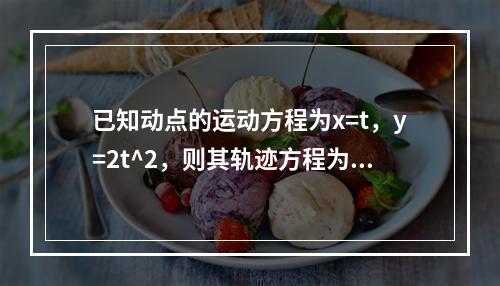 已知动点的运动方程为x=t，y=2t^2，则其轨迹方程为...